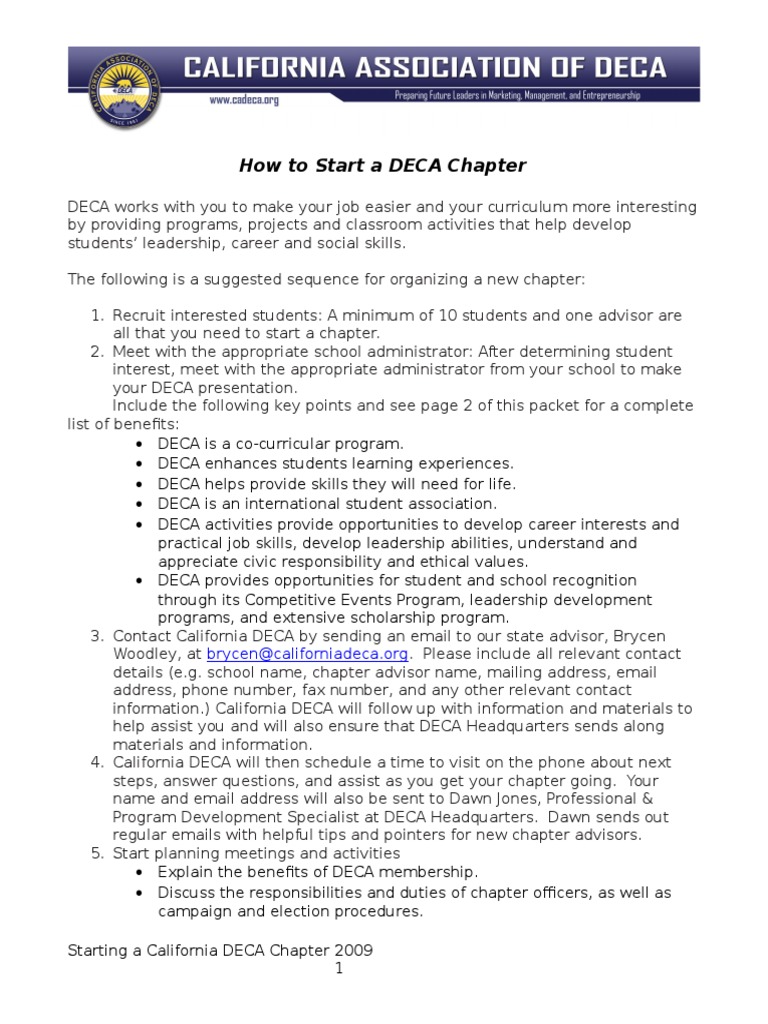 CALIFORNIA ASSOCIATION OF DECA
www.cadeca.org
Preparing Future Leaders in Marketing, Management, and Entrepreneurship

How to Start a DECA Chapter

DECA works with you to make your job easier and your curriculum more interesting by providing programs, projects and classroom activities that help develop students' leadership, career and social skills.

The following is a suggested sequence for organizing a new chapter:

1. Recruit interested students: A minimum of 10 students and one advisor are all that you need to start a chapter.
2. Meet with the appropriate school administrator: After determining student interest, meet with the appropriate administrator from your school to make your DECA presentation.
Include the following key points and see page 2 of this packet for a complete list of benefits:
• DECA is a co-curricular program.
• DECA enhances students learning experiences.
• DECA helps provide skills they will need for life.
• DECA is an international student association.
• DECA activities provide opportunities to develop career interests and practical job skills, develop leadership abilities, understand and appreciate civic responsibility and ethical values.
• DECA provides opportunities for student and school recognition through its Competitive Events Program, leadership development programs, and extensive scholarship program.
3. Contact California DECA by sending an email to our state advisor, Brycen Woodley, at brycen@californiadeca.org. Please include all relevant contact details (e.g. school name, chapter advisor name, mailing address, email address, phone number, fax number, and any other relevant contact information.) California DECA will follow up with information and materials to help assist you and will also ensure that DECA Headquarters sends along materials and information.
4. California DECA will then schedule a time to visit on the phone about next steps, answer questions, and assist as you get your chapter going. Your name and email address will also be sent to Dawn Jones, Professional & Program Development Specialist at DECA Headquarters. Dawn sends out regular emails with helpful tips and pointers for new chapter advisors.
5. Start planning meetings and activities
• Explain the benefits of DECA membership.
• Discuss the responsibilities and duties of chapter officers, as well as campaign and election procedures.

Starting a California DECA Chapter 2009
1